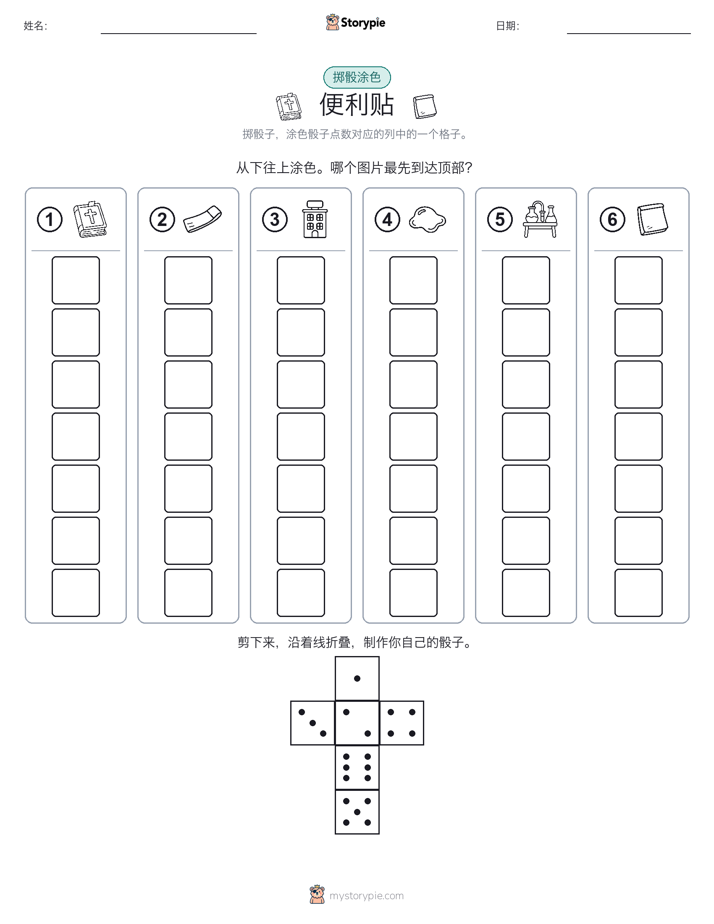 姓名: Storypie 日期:

掷骰涂色

便利贴

掷骰子，涂色骰子点数对应的列中的一个格子。

从下往上涂色。哪个图片最先到达顶部?

1 2 3 4 5 6

剪下来，沿着线折叠，制作你自己的骰子。

mystorypie.com